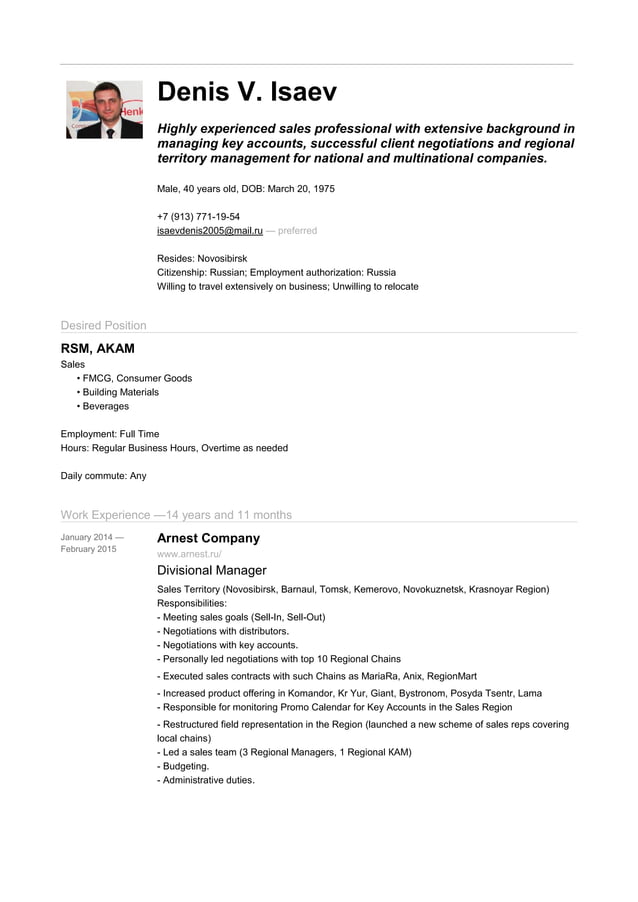 Denis V. Isaev

Highly experienced sales professional with extensive background in managing key accounts, successful client negotiations and regional territory management for national and multinational companies.

Male, 40 years old, DOB: March 20, 1975

+7 (913) 771-19-54
isaevdenis2005@mail.ru — preferred

Resides: Novosibirsk
Citizenship: Russian; Employment authorization: Russia
Willing to travel extensively on business; Unwilling to relocate

Desired Position

RSM, AKAM

Sales
• FMCG, Consumer Goods
• Building Materials
• Beverages

Employment: Full Time
Hours: Regular Business Hours, Overtime as needed

Daily commute: Any

Work Experience —14 years and 11 months

January 2014 — February 2015

Arnest Company
www.arnest.ru/
Divisional Manager
Sales Territory (Novosibirsk, Barnaul, Tomsk, Kemerovo, Novokuznetsk, Krasnoyar Region)
Responsibilities:
- Meeting sales goals (Sell-In, Sell-Out)
- Negotiations with distributors.
- Negotiations with key accounts.
- Personally led negotiations with top 10 Regional Chains
- Executed sales contracts with such Chains as MariaRa, Anix, RegionMart
- Increased product offering in Komandor, Kr Yur, Giant, Bystronom, Posyda Tsentr, Lama
- Responsible for monitoring Promo Calendar for Key Accounts in the Sales Region
- Restructured field representation in the Region (launched a new scheme of sales reps covering local chains)
- Led a sales team (3 Regional Managers, 1 Regional KAM)
- Budgeting.
- Administrative duties.